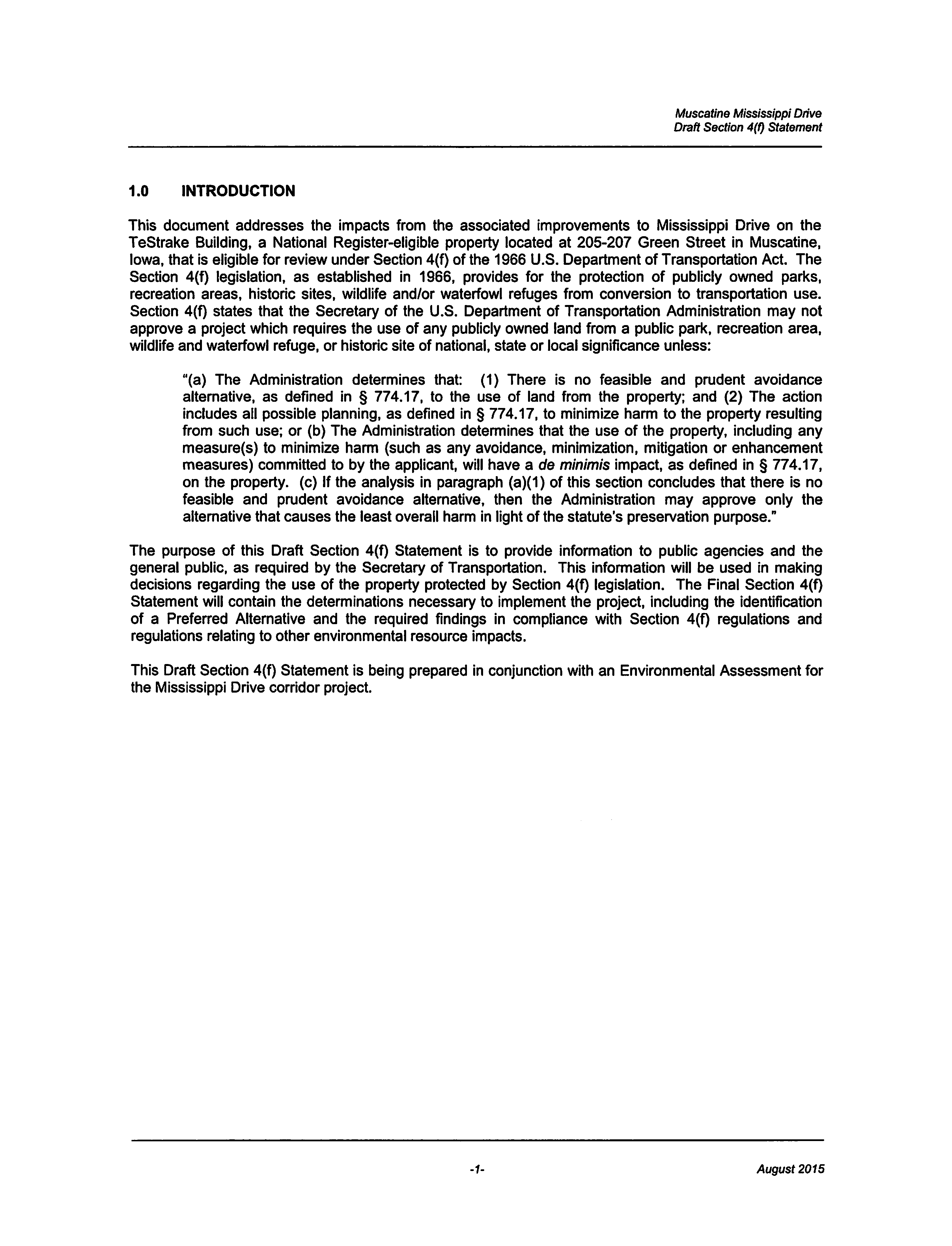 Muscatine Mississippi Drive
Draft Section 4(f) Statement

1.0 INTRODUCTION

This document addresses the impacts from the associated improvements to Mississippi Drive on the TeStrake Building, a National Register-eligible property located at 205-207 Green Street in Muscatine, Iowa, that is eligible for review under Section 4(f) of the 1966 U.S. Department of Transportation Act. The Section 4(f) legislation, as established in 1966, provides for the protection of publicly owned parks, recreation areas, historic sites, wildlife and/or waterfowl refuges from conversion to transportation use. Section 4(f) states that the Secretary of the U.S. Department of Transportation Administration may not approve a project which requires the use of any publicly owned land from a public park, recreation area, wildlife and waterfowl refuge, or historic site of national, state or local significance unless:

"(a) The Administration determines that: (1) There is no feasible and prudent avoidance alternative, as defined in § 774.17, to the use of land from the property; and (2) The action includes all possible planning, as defined in § 774.17, to minimize harm to the property resulting from such use; or (b) The Administration determines that the use of the property, including any measure(s) to minimize harm (such as any avoidance, minimization, mitigation or enhancement measures) committed to by the applicant, will have a de minimis impact, as defined in § 774.17, on the property. (c) If the analysis in paragraph (a)(1) of this section concludes that there is no feasible and prudent avoidance alternative, then the Administration may approve only the alternative that causes the least overall harm in light of the statute's preservation purpose."

The purpose of this Draft Section 4(f) Statement is to provide information to public agencies and the general public, as required by the Secretary of Transportation. This information will be used in making decisions regarding the use of the property protected by Section 4(f) legislation. The Final Section 4(f) Statement will contain the determinations necessary to implement the project, including the identification of a Preferred Alternative and the required findings in compliance with Section 4(f) regulations and regulations relating to other environmental resource impacts.

This Draft Section 4(f) Statement is being prepared in conjunction with an Environmental Assessment for the Mississippi Drive corridor project.

-1-

August 2015